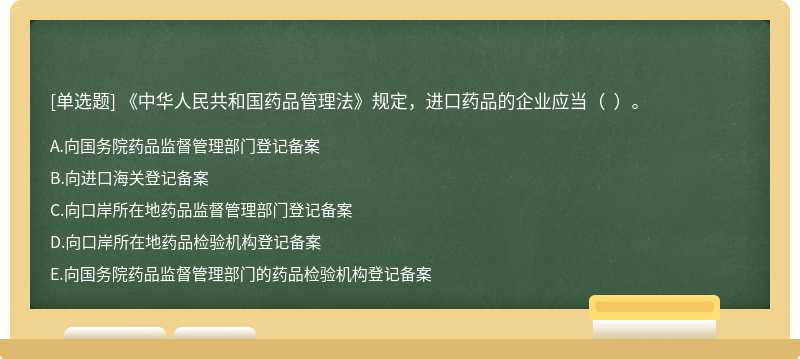 [单选题] 《中华人民共和国药品管理法》规定，进口药品的企业应当（ ）。

A.向国务院药品监督管理部门登记备案

B.向进口海关登记备案

C.向口岸所在地药品监督管理部门登记备案

D.向口岸所在地药品检验机构登记备案

E.向国务院药品监督管理部门的药品检验机构登记备案